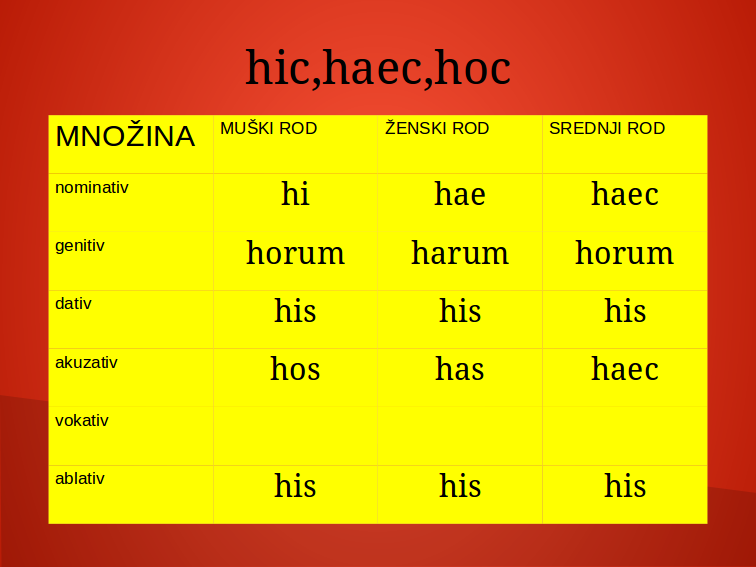 hic,haec,hoc

| MNOŽINA | MUŠKI ROD | ŽENSKI ROD | SREDNJI ROD |
|---|---|---|---|
| nominativ | hi | hae | haec |
| genitiv | horum | harum | horum |
| dativ | his | his | his |
| akuzativ | hos | has | haec |
| vokativ | | | |
| ablativ | his | his | his |